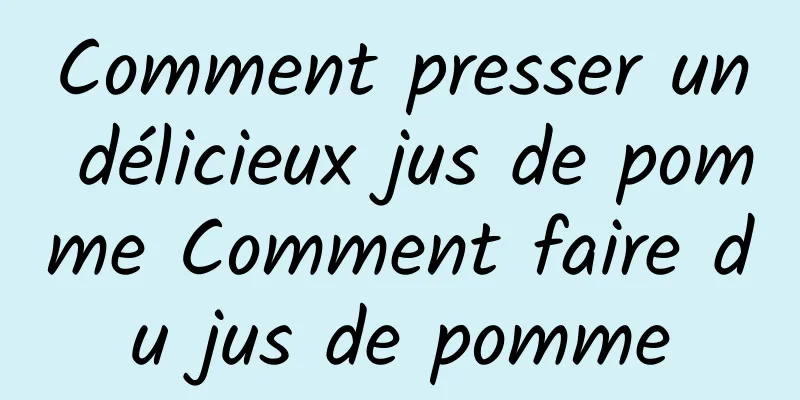 Comment presser un délicieux jus de pomme Comment faire du jus de pomme